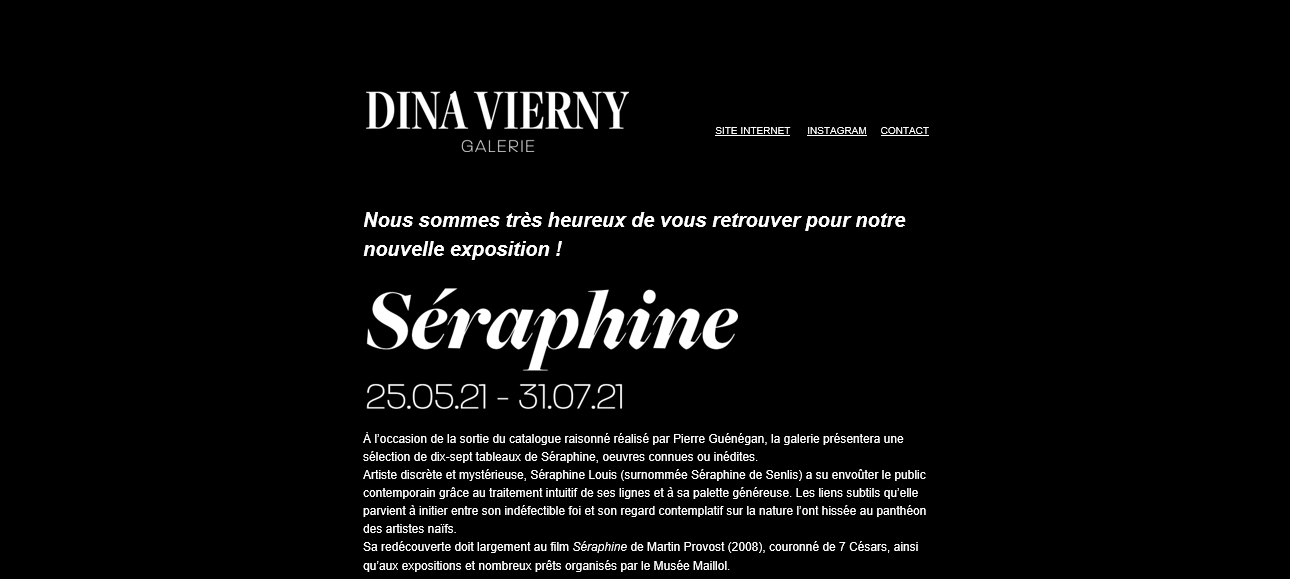 DINA VIERNY
GALERIE

SITE INTERNET INSTAGRAM CONTACT

Nous sommes très heureux de vous retrouver pour notre nouvelle exposition !

Séraphine

25.05.21 - 31.07.21

À l'occasion de la sortie du catalogue raisonné réalisé par Pierre Guénégan, la galerie présentera une sélection de dix-sept tableaux de Séraphine, oeuvres connues ou inédites.
Artiste discrète et mystérieuse, Séraphine Louis (surnommée Séraphine de Senlis) a su envoûter le public contemporain grâce au traitement intuitif de ses lignes et à sa palette généreuse. Les liens subtils qu'elle parvient à initier entre son indéfectible foi et son regard contemplatif sur la nature l'ont hissée au panthéon des artistes naïfs.
Sa redécouverte doit largement au film Séraphine de Martin Provost (2008), couronné de 7 Césars, ainsi qu'aux expositions et nombreux prêts organisés par le Musée Maillol.